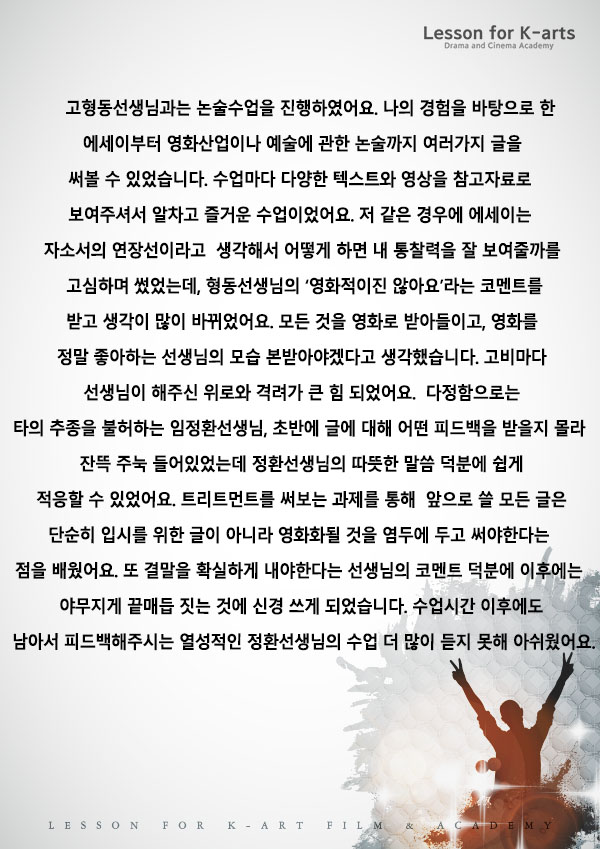 Lesson for K-arts
Drama and Cinema Academy

고형동선생님과는 논술수업을 진행하였어요. 나의 경험을 바탕으로 한 에세이부터 영화산업이나 예술에 관한 논술까지 여러가지 글을 써볼 수 있었습니다. 수업마다 다양한 텍스트와 영상을 참고자료로 보여주셔서 알차고 즐거운 수업이었어요. 저 같은 경우에 에세이는 자소서의 연장선이라고 생각해서 어떻게 하면 내 통찰력을 잘 보여줄까를 고심하며 썼었는데, 형동선생님의 '영화적이진 않아요'라는 코멘트를 받고 생각이 많이 바뀌었어요. 모든 것을 영화로 받아들이고, 영화를 정말 좋아하는 선생님의 모습 본받아야겠다고 생각했습니다. 고비마다 선생님이 해주신 위로와 격려가 큰 힘 되었어요. 다정함으로는 타의 추종을 불허하는 임정환선생님, 초반에 글에 대해 어떤 피드백을 받을지 몰라 잔뜩 주눅 들어있었는데 정환선생님의 따뜻한 말씀 덕분에 쉽게 적응할 수 있었어요. 트리트먼트를 써보는 과제를 통해 앞으로 쓸 모든 글은 단순히 입시를 위한 글이 아니라 영화화될 것을 염두에 두고 써야한다는 점을 배웠어요. 또 결말을 확실하게 내야한다는 선생님의 코멘트 덕분에 이후에는 야무지게 끝매듭 짓는 것에 신경 쓰게 되었습니다. 수업시간 이후에도 남아서 피드백해주시는 열성적인 정환선생님의 수업 더 많이 듣지 못해 아쉬웠어요.

LESSON FOR K-ART FILM & ACADEMY